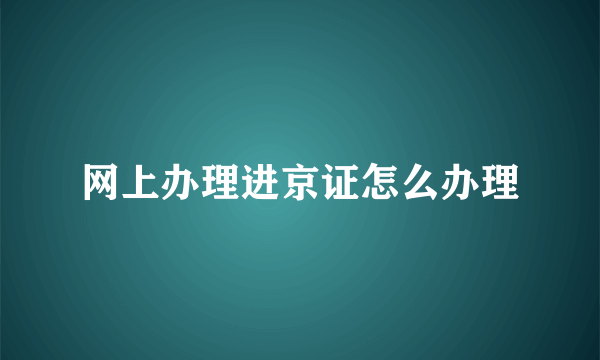 网上办理进京证怎么办理